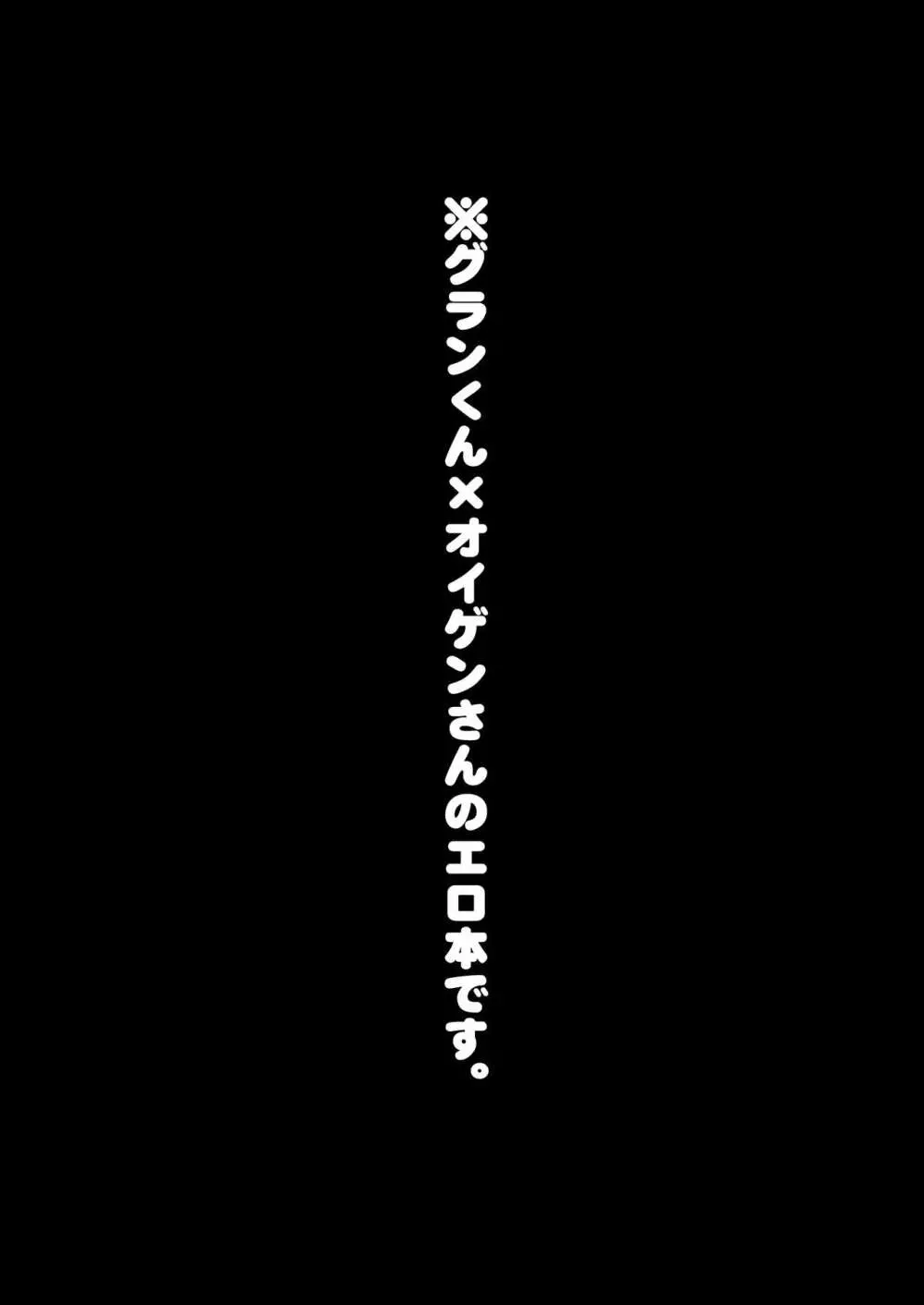 ※グランくん×オイゲンさんのエロ本です。